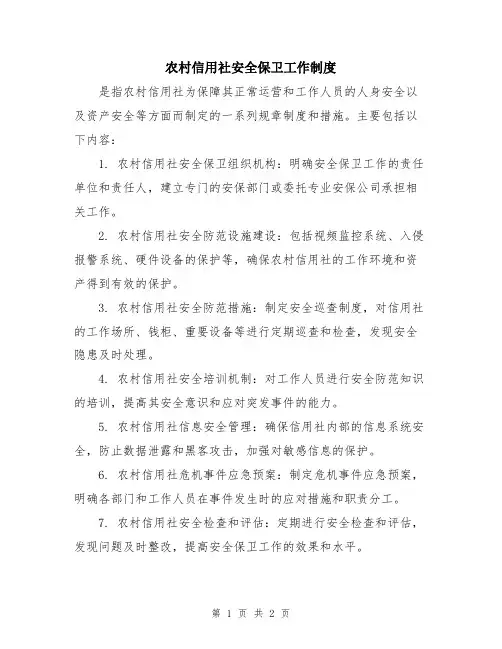 农村信用社安全保卫工作制度

是指农村信用社为保障其正常运营和工作人员的人身安全以及资产安全等方面而制定的一系列规章制度和措施。主要包括以下内容：

1. 农村信用社安全保卫组织机构：明确安全保卫工作的责任单位和责任人，建立专门的安保部门或委托专业安保公司承担相关工作。

2. 农村信用社安全防范设施建设：包括视频监控系统、入侵报警系统、硬件设备的保护等，确保农村信用社的工作环境和资产得到有效的保护。

3. 农村信用社安全防范措施：制定安全巡查制度，对信用社的工作场所、钱柜、重要设备等进行定期巡查和检查，发现安全隐患及时处理。

4. 农村信用社安全培训机制：对工作人员进行安全防范知识的培训，提高其安全意识和应对突发事件的能力。

5. 农村信用社信息安全管理：确保信用社内部的信息系统安全，防止数据泄露和黑客攻击，加强对敏感信息的保护。

6. 农村信用社危机事件应急预案：制定危机事件应急预案，明确各部门和工作人员在事件发生时的应对措施和职责分工。

7. 农村信用社安全检查和评估：定期进行安全检查和评估，发现问题及时整改，提高安全保卫工作的效果和水平。

第 1 页 共 2 页